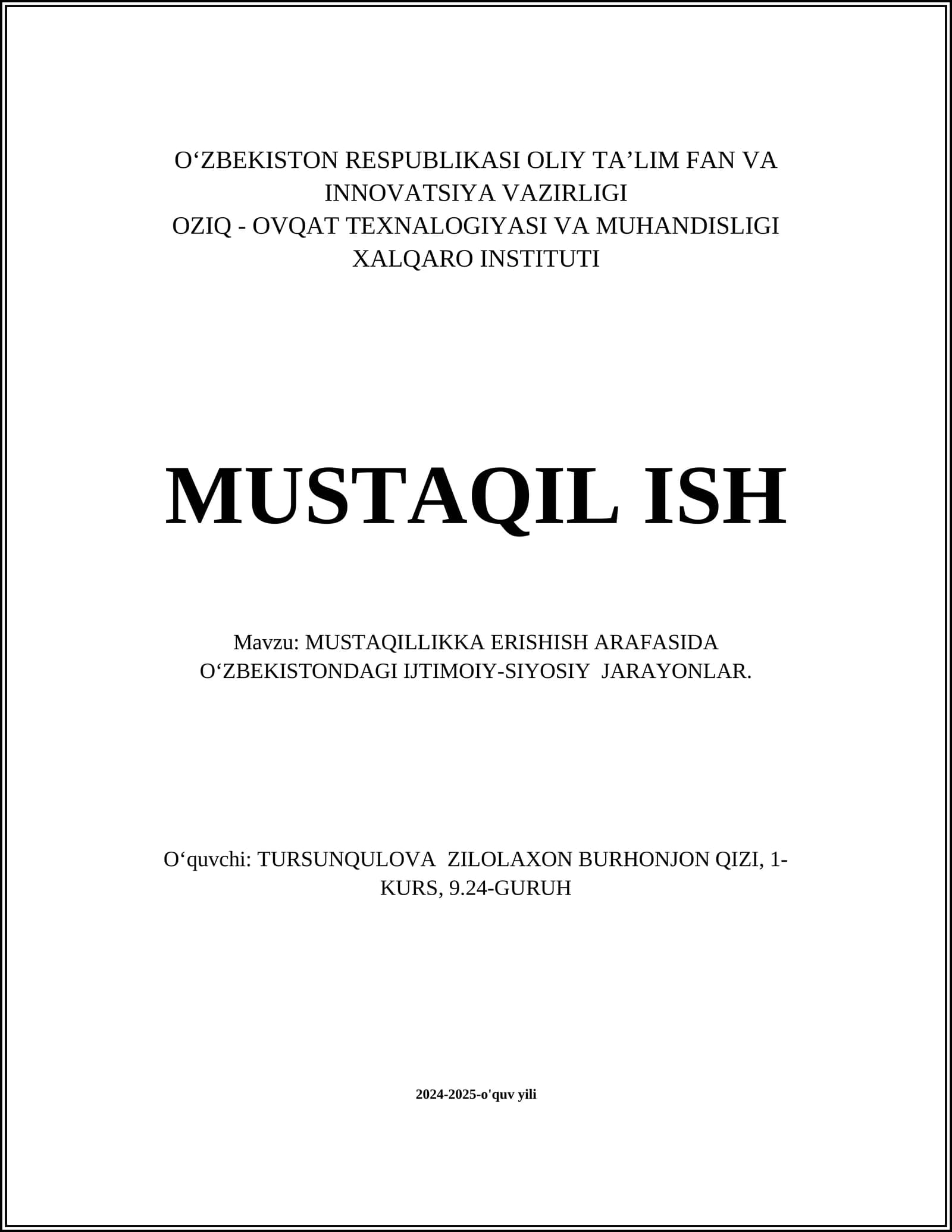 O‘ZBEKISTON RESPUBLIKASI OLIY TA’LIM FAN VA INNOVATSIYA VAZIRLIGI
OZIQ - OVQAT TEXNALOGIYASI VA MUHANDISLIGI XALQARO INSTITUTI

MUSTAQIL ISH

Mavzu: MUSTAQILLIKKA ERISHISH ARAFASIDA O‘ZBEKISTONDAGI IJTIMOIY-SIYOSIY JARAYONLAR.

O‘quvchi: TURSUNQULOVA ZILOLAXON BURHONJON QIZI, 1-KURS, 9.24-GURUH

2024-2025-o'quv yili